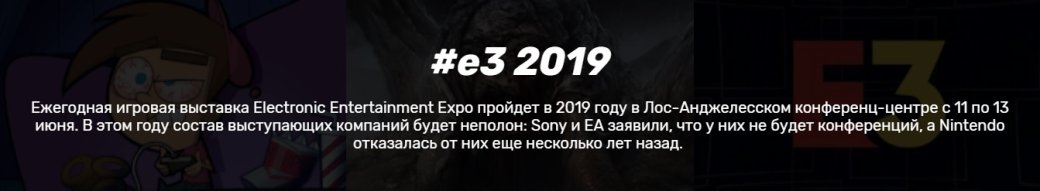 #e3 2019

Ежегодная игровая выставка Electronic Entertainment Expo пройдет в 2019 году в Лос-Анджелесском конференц-центре с 11 по 13 июня. В этом году состав выступающих компаний будет неполон: Sony и EA заявили, что у них не будет конференций, а Nintendo отказалась от них еще несколько лет назад.

E3